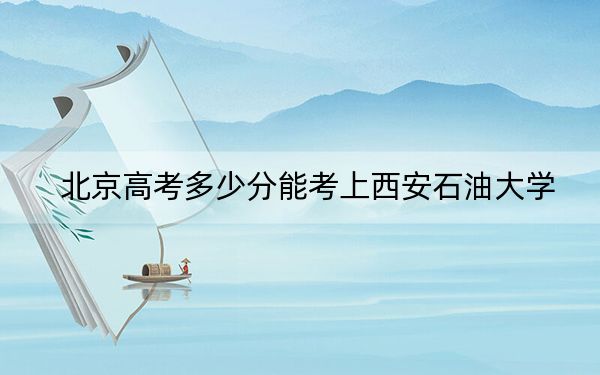 北京高考多少分能考上西安石油大学